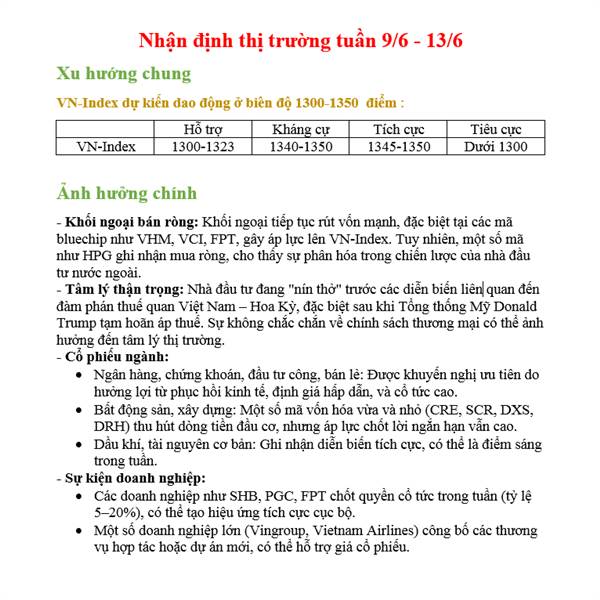 Nhận định thị trường tuần 9/6 - 13/6

Xu hướng chung

VN-Index dự kiến dao động ở biên độ 1300-1350 điểm :

| | Hỗ trợ | Kháng cự | Tích cực | Tiêu cực |
|---|---|---|---|---|
| VN-Index | 1300-1323 | 1340-1350 | 1345-1350 | Dưới 1300 |

Ảnh hưởng chính

- Khối ngoại bán ròng: Khối ngoại tiếp tục rút vốn mạnh, đặc biệt tại các mã bluechip như VHM, VCI, FPT, gây áp lực lên VN-Index. Tuy nhiên, một số mã như HPG ghi nhận mua ròng, cho thấy sự phân hóa trong chiến lược của nhà đầu tư nước ngoài.
- Tâm lý thận trọng: Nhà đầu tư đang "nín thở" trước các diễn biến liên quan đến đàm phán thuế quan Việt Nam – Hoa Kỳ, đặc biệt sau khi Tổng thống Mỹ Donald Trump tạm hoãn áp thuế. Sự không chắc chắn về chính sách thương mại có thể ảnh hưởng đến tâm lý thị trường.
- Cổ phiếu ngành:
• Ngân hàng, chứng khoán, đầu tư công, bán lẻ: Được khuyến nghị ưu tiên do hưởng lợi từ phục hồi kinh tế, định giá hấp dẫn, và cổ tức cao.
• Bất động sản, xây dựng: Một số mã vốn hóa vừa và nhỏ (CRE, SCR, DXS, DRH) thu hút dòng tiền đầu cơ, nhưng áp lực chốt lời ngắn hạn vẫn cao.
• Dầu khí, tài nguyên cơ bản: Ghi nhận diễn biến tích cực, có thể là điểm sáng trong tuần.
- Sự kiện doanh nghiệp:
• Các doanh nghiệp như SHB, PGC, FPT chốt quyền cổ tức trong tuần (tỷ lệ 5–20%), có thể tạo hiệu ứng tích cực cục bộ.
• Một số doanh nghiệp lớn (Vingroup, Vietnam Airlines) công bố các thương vụ hợp tác hoặc dự án mới, có thể hỗ trợ giá cổ phiếu.